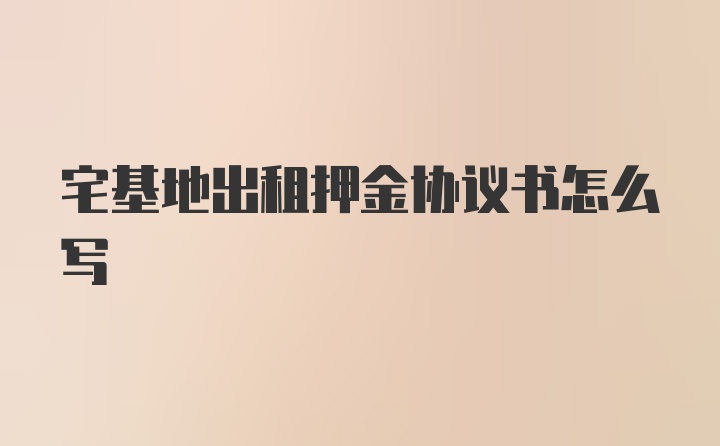 宅基地出租押金协议书怎么写